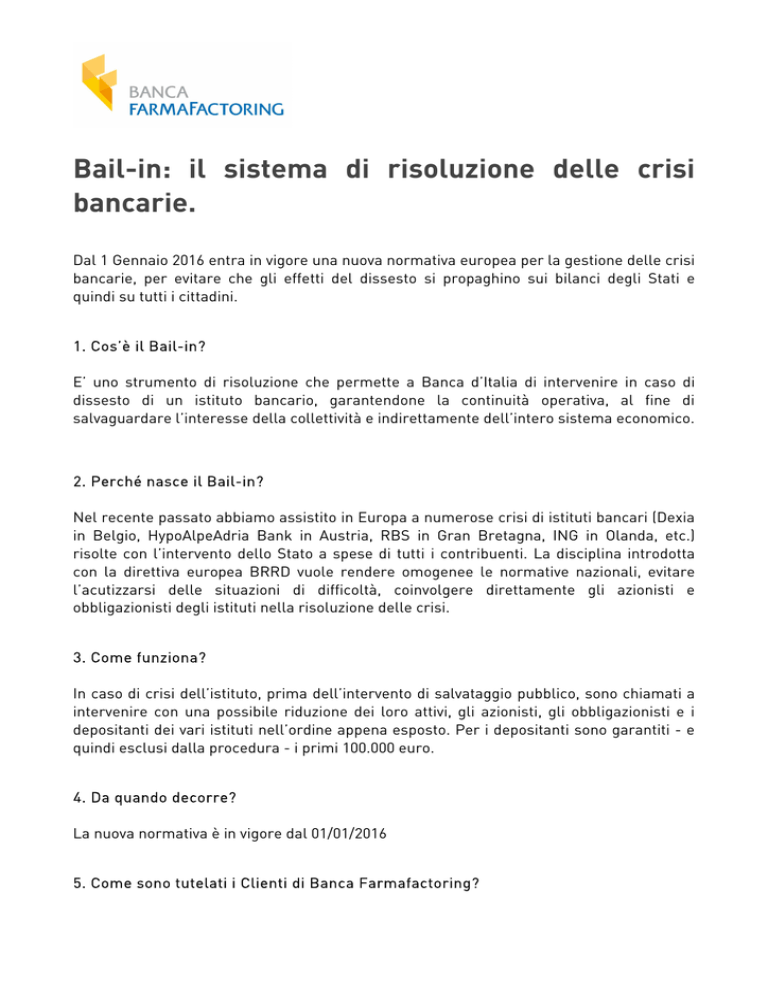 BANCA
FARMAFACTORING

Bail-in: il sistema di risoluzione delle crisi bancarie.

Dal 1 Gennaio 2016 entra in vigore una nuova normativa europea per la gestione delle crisi bancarie, per evitare che gli effetti del dissesto si propaghino sui bilanci degli Stati e quindi su tutti i cittadini.

1. Cos'è il Bail-in?

E' uno strumento di risoluzione che permette a Banca d'Italia di intervenire in caso di dissesto di un istituto bancario, garantendone la continuità operativa, al fine di salvaguardare l'interesse della collettività e indirettamente dell'intero sistema economico.

2. Perché nasce il Bail-in?

Nel recente passato abbiamo assistito in Europa a numerose crisi di istituti bancari (Dexia in Belgio, HypoAlpeAdria Bank in Austria, RBS in Gran Bretagna, ING in Olanda, etc.) risolte con l'intervento dello Stato a spese di tutti i contribuenti. La disciplina introdotta con la direttiva europea BRRD vuole rendere omogenee le normative nazionali, evitare l'acutizzarsi delle situazioni di difficoltà, coinvolgere direttamente gli azionisti e obbligazionisti degli istituti nella risoluzione delle crisi.

3. Come funziona?

In caso di crisi dell'istituto, prima dell'intervento di salvataggio pubblico, sono chiamati a intervenire con una possibile riduzione dei loro attivi, gli azionisti, gli obbligazionisti e i depositanti dei vari istituti nell'ordine appena esposto. Per i depositanti sono garantiti - e quindi esclusi dalla procedura - i primi 100.000 euro.

4. Da quando decorre?

La nuova normativa è in vigore dal 01/01/2016

5. Come sono tutelati i Clienti di Banca Farmafactoring?